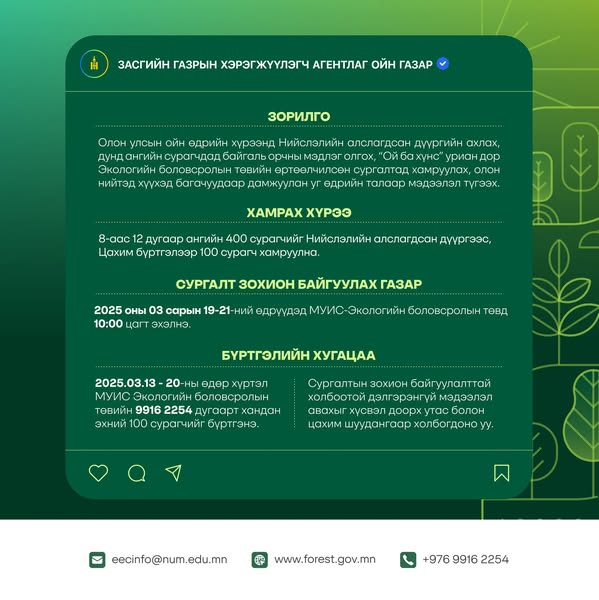 ЗАСГИЙН ГАЗРЫН ХЭРЭГЖҮҮЛЭГЧ АГЕНТЛАГ ОЙН ГАЗАР

ЗОРИЛГО

Олон улсын ойн өдрийн хүрээнд Нийслэлийн алслагдсан дүүргийн ахлах, дунд ангийн сурагчдад байгаль орчны мэдлэг олгох, "Ой ба хүнс" уриан дор Экологийн боловсролын төвийн өртөөлчилсөн сургалтад хамруулах, олон нийтэд хүүхэд багачуудаар дамжуулан уг өдрийн талаар мэдээлэл түгээх.

ХАМРАХ ХҮРЭЭ

8-аас 12 дугаар ангийн 400 сурагчийг Нийслэлийн алслагдсан дүүргээс, Цахим бүртгэлээр 100 сурагч хамруулна.

СУРГАЛТ ЗОХИОН БАЙГУУЛАХ ГАЗАР

2025 оны 03 сарын 19-21-ний өдрүүдэд МУИС-Экологийн боловсролын төвд 10:00 цагт эхэлнэ.

БҮРТГЭЛИЙН ХУГАЦАА

2025.03.13 - 20-ны өдөр хүртэл МУИС Экологийн боловсролын төвийн 9916 2254 дугаарт хандан эхний 100 сурагчийг бүртгэнэ.

Сургалтын зохион байгуулалттай холбоотой дэлгэрэнгүй мэдээлэл авахыг хүсвэл доорх утас болон цахим шуудангаар холбогдоно уу.

eecinfo@num.edu.mn www.forest.gov.mn +976 9916 2254